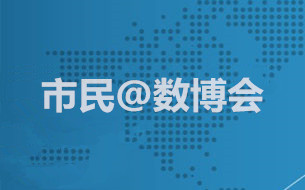 市民@数博会